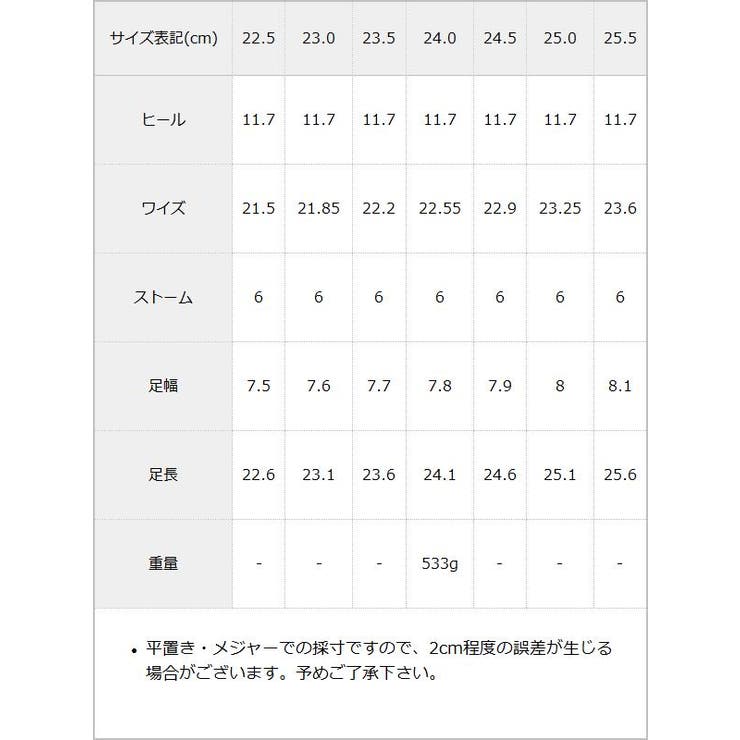 | サイズ表記(cm) | 22.5 | 23.0 | 23.5 | 24.0 | 24.5 | 25.0 | 25.5 |
|---|---|---|---|---|---|---|---|
| ヒール | 11.7 | 11.7 | 11.7 | 11.7 | 11.7 | 11.7 | 11.7 |
| ワイズ | 21.5 | 21.85 | 22.2 | 22.55 | 22.9 | 23.25 | 23.6 |
| ストーム | 6 | 6 | 6 | 6 | 6 | 6 | 6 |
| 足幅 | 7.5 | 7.6 | 7.7 | 7.8 | 7.9 | 8 | 8.1 |
| 足長 | 22.6 | 23.1 | 23.6 | 24.1 | 24.6 | 25.1 | 25.6 |
| 重量 | - | - | - | 533g | - | - | - |

• 平置き・メジャーでの採寸ですので、2cm程度の誤差が生じる場合がございます。予めご了承下さい。